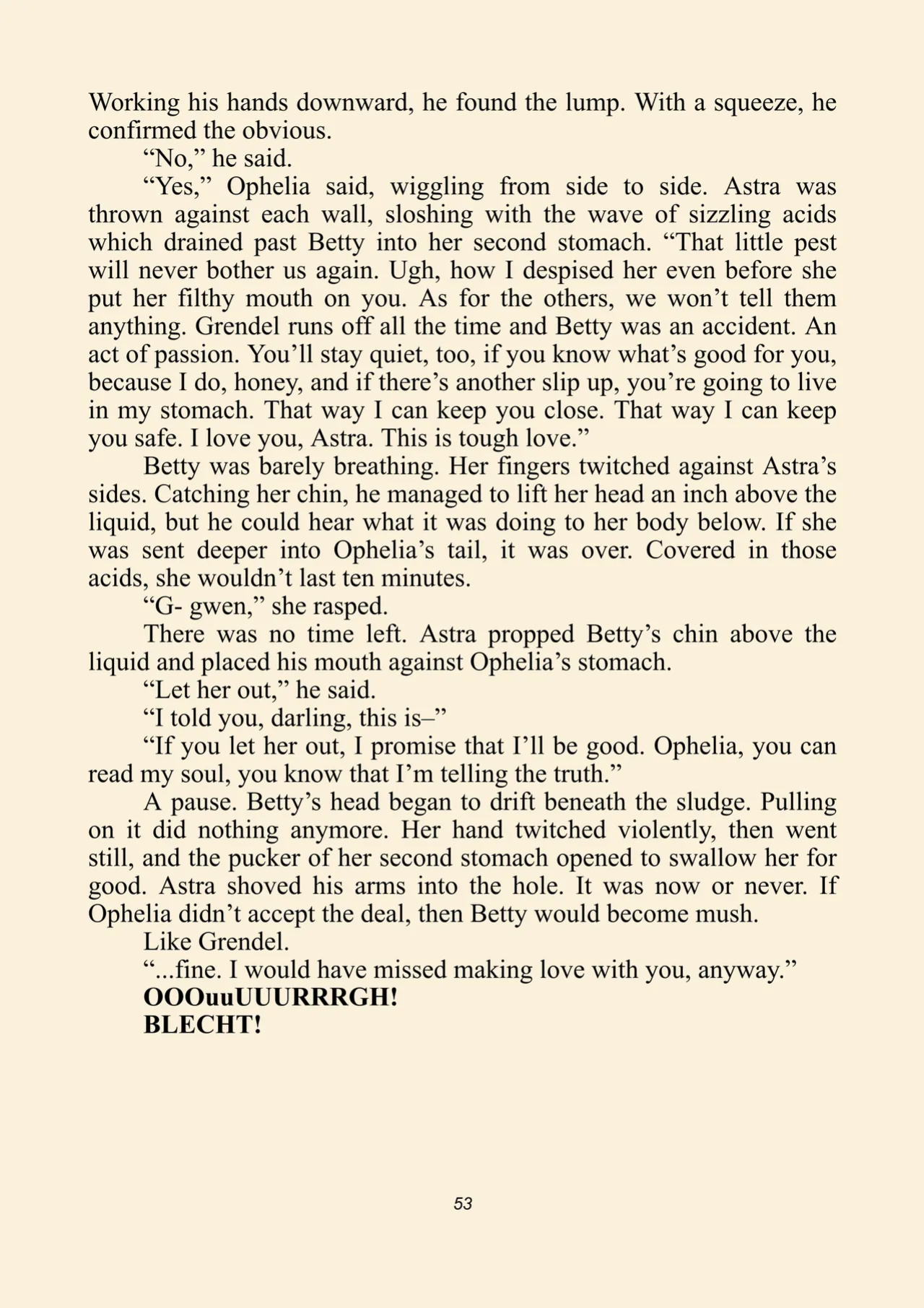 Working his hands downward, he found the lump. With a squeeze, he confirmed the obvious.

"No," he said.

"Yes," Ophelia said, wiggling from side to side. Astra was thrown against each wall, sloshing with the wave of sizzling acids which drained past Betty into her second stomach. "That little pest will never bother us again. Ugh, how I despised her even before she put her filthy mouth on you. As for the others, we won't tell them anything. Grendel runs off all the time and Betty was an accident. An act of passion. You'll stay quiet, too, if you know what's good for you, because I do, honey, and if there's another slip up, you're going to live in my stomach. That way I can keep you close. That way I can keep you safe. I love you, Astra. This is tough love."

Betty was barely breathing. Her fingers twitched against Astra's sides. Catching her chin, he managed to lift her head an inch above the liquid, but he could hear what it was doing to her body below. If she was sent deeper into Ophelia's tail, it was over. Covered in those acids, she wouldn't last ten minutes.

"G- gwen," she rasped.

There was no time left. Astra propped Betty's chin above the liquid and placed his mouth against Ophelia's stomach.

"Let her out," he said.

"I told you, darling, this is–"

"If you let her out, I promise that I'll be good. Ophelia, you can read my soul, you know that I'm telling the truth."

A pause. Betty's head began to drift beneath the sludge. Pulling on it did nothing anymore. Her hand twitched violently, then went still, and the pucker of her second stomach opened to swallow her for good. Astra shoved his arms into the hole. It was now or never. If Ophelia didn't accept the deal, then Betty would become mush.

Like Grendel.

"...fine. I would have missed making love with you, anyway."

OOOuuUUURRRGH!

BLECHT!

53